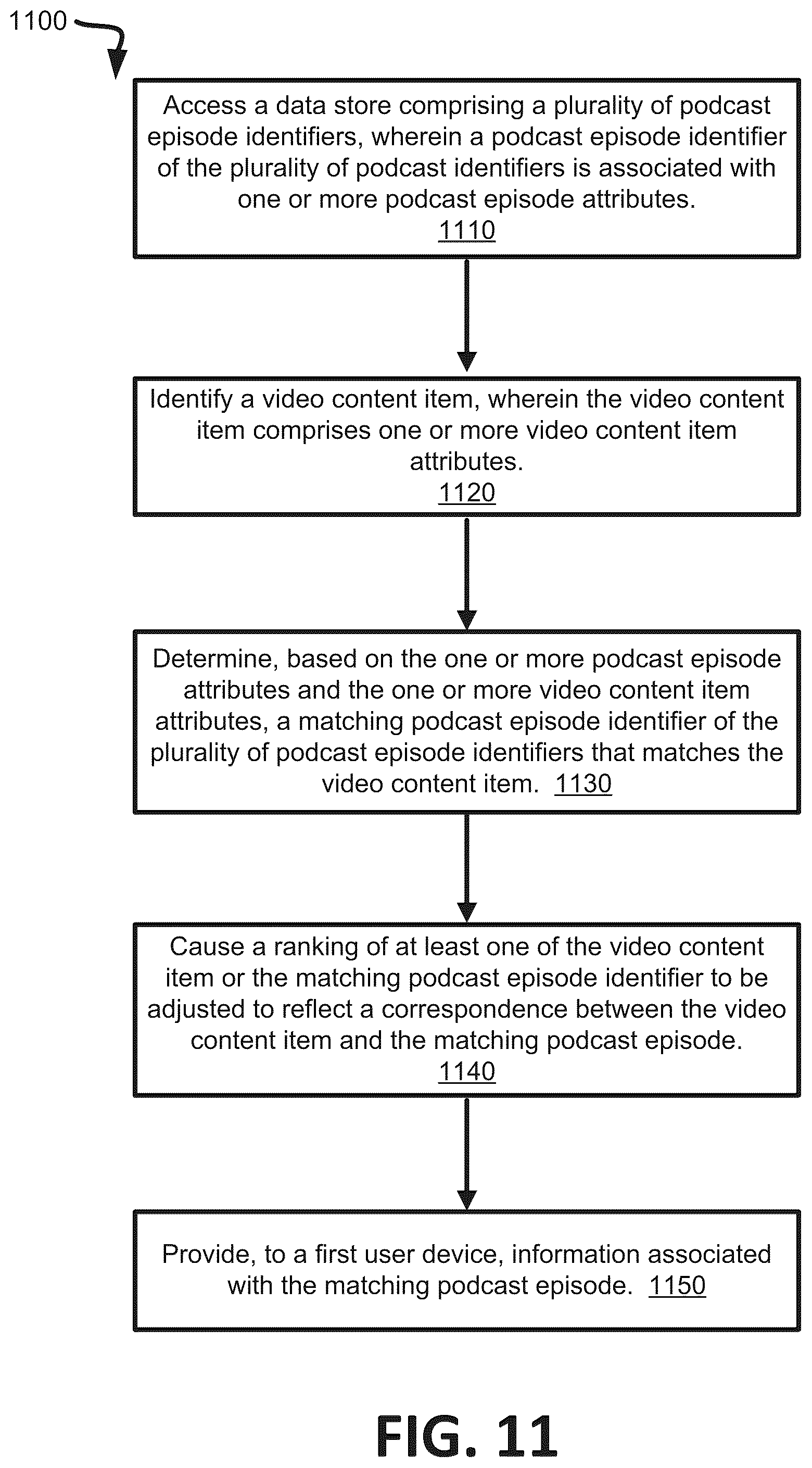 1100

Access a data store comprising a plurality of podcast episode identifiers, wherein a podcast episode identifier of the plurality of podcast identifiers is associated with one or more podcast episode attributes.
1110

Identify a video content item, wherein the video content item comprises one or more video content item attributes.
1120

Determine, based on the one or more podcast episode attributes and the one or more video content item attributes, a matching podcast episode identifier of the plurality of podcast episode identifiers that matches the video content item. 1130

Cause a ranking of at least one of the video content item or the matching podcast episode identifier to be adjusted to reflect a correspondence between the video content item and the matching podcast episode.
1140

Provide, to a first user device, information associated with the matching podcast episode. 1150

FIG. 11